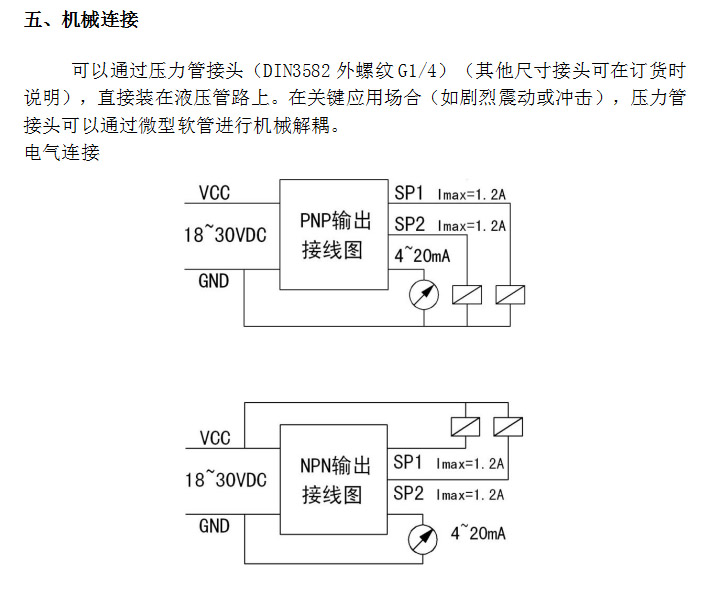 五、机械连接

可以通过压力管接头（DIN3582 外螺纹 G1/4）（其他尺寸接头可在订货时说明），直接装在液压管路上。在关键应用场合（如剧烈震动或冲击），压力管接头可以通过微型软管进行机械解耦。

电气连接

VCC
18~30VDC
GND
PNP输出接线图
SP1 Imax=1.2A
SP2 Imax=1.2A
4~20mA

VCC
18~30VDC
GND
NPN输出接线图
SP1 Imax=1.2A
SP2 Imax=1.2A
4~20mA